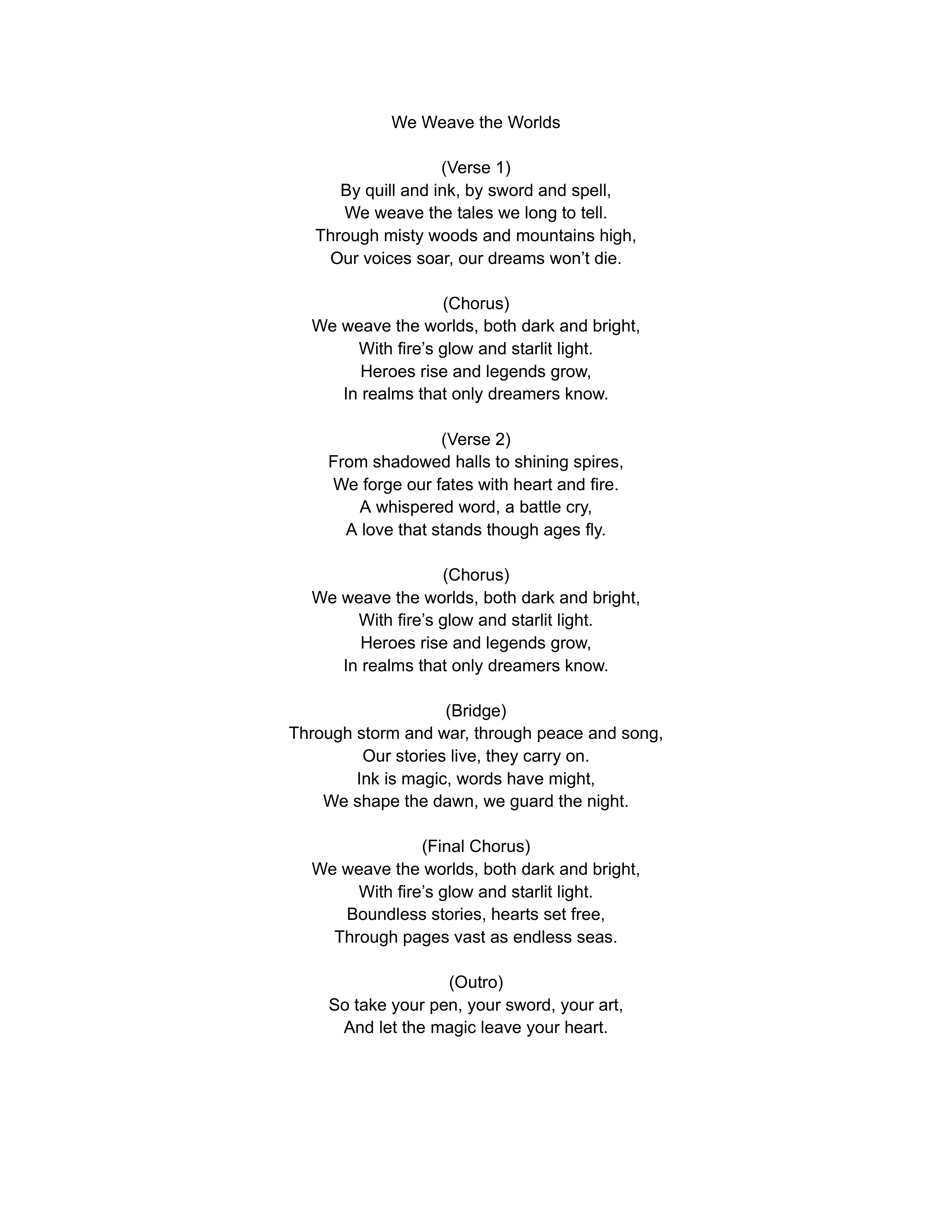 We Weave the Worlds

(Verse 1)
By quill and ink, by sword and spell,
We weave the tales we long to tell.
Through misty woods and mountains high,
Our voices soar, our dreams won’t die.

(Chorus)
We weave the worlds, both dark and bright,
With fire’s glow and starlit light.
Heroes rise and legends grow,
In realms that only dreamers know.

(Verse 2)
From shadowed halls to shining spires,
We forge our fates with heart and fire.
A whispered word, a battle cry,
A love that stands though ages fly.

(Chorus)
We weave the worlds, both dark and bright,
With fire’s glow and starlit light.
Heroes rise and legends grow,
In realms that only dreamers know.

(Bridge)
Through storm and war, through peace and song,
Our stories live, they carry on.
Ink is magic, words have might,
We shape the dawn, we guard the night.

(Final Chorus)
We weave the worlds, both dark and bright,
With fire’s glow and starlit light.
Boundless stories, hearts set free,
Through pages vast as endless seas.

(Outro)
So take your pen, your sword, your art,
And let the magic leave your heart.